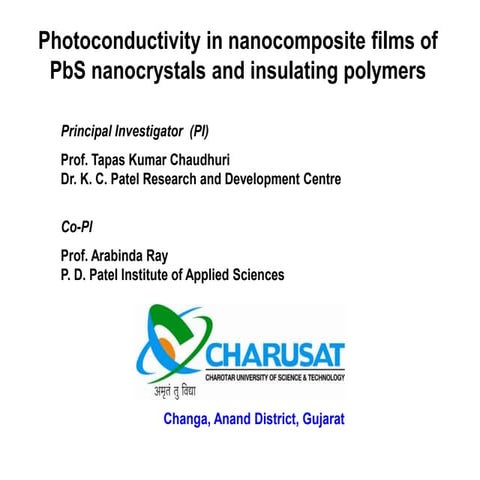 Photoconductivity in nanocomposite films of PbS nanocrystals and insulating polymers

Principal Investigator (PI)

Prof. Tapas Kumar Chaudhuri
Dr. K. C. Patel Research and Development Centre

Co-PI

Prof. Arabinda Ray
P. D. Patel Institute of Applied Sciences

CHARUSAT
CHAROTAR UNIVERSITY OF SCIENCE & TECHNOLOGY
अमृतं तु विद्या

Changa, Anand District, Gujarat